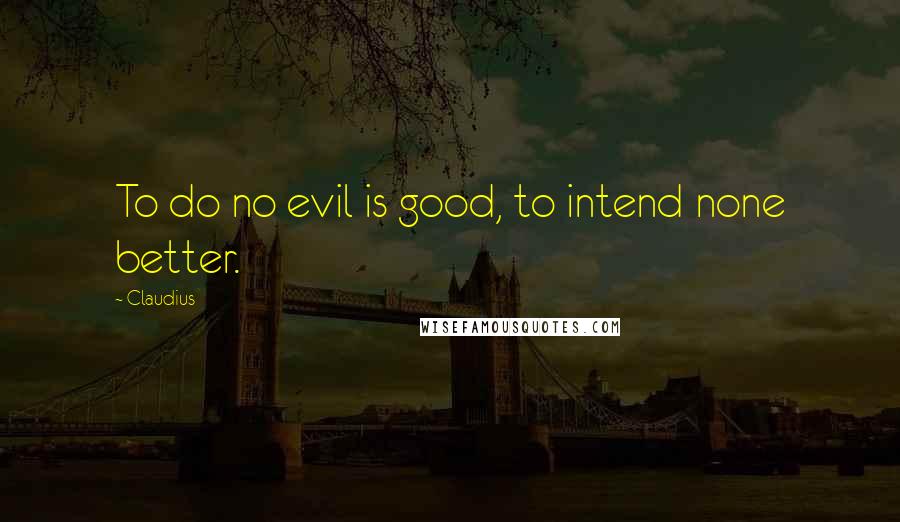 To do no evil is good, to intend none better.

~ Claudius

WISEFAMOUSQUOTES.COM